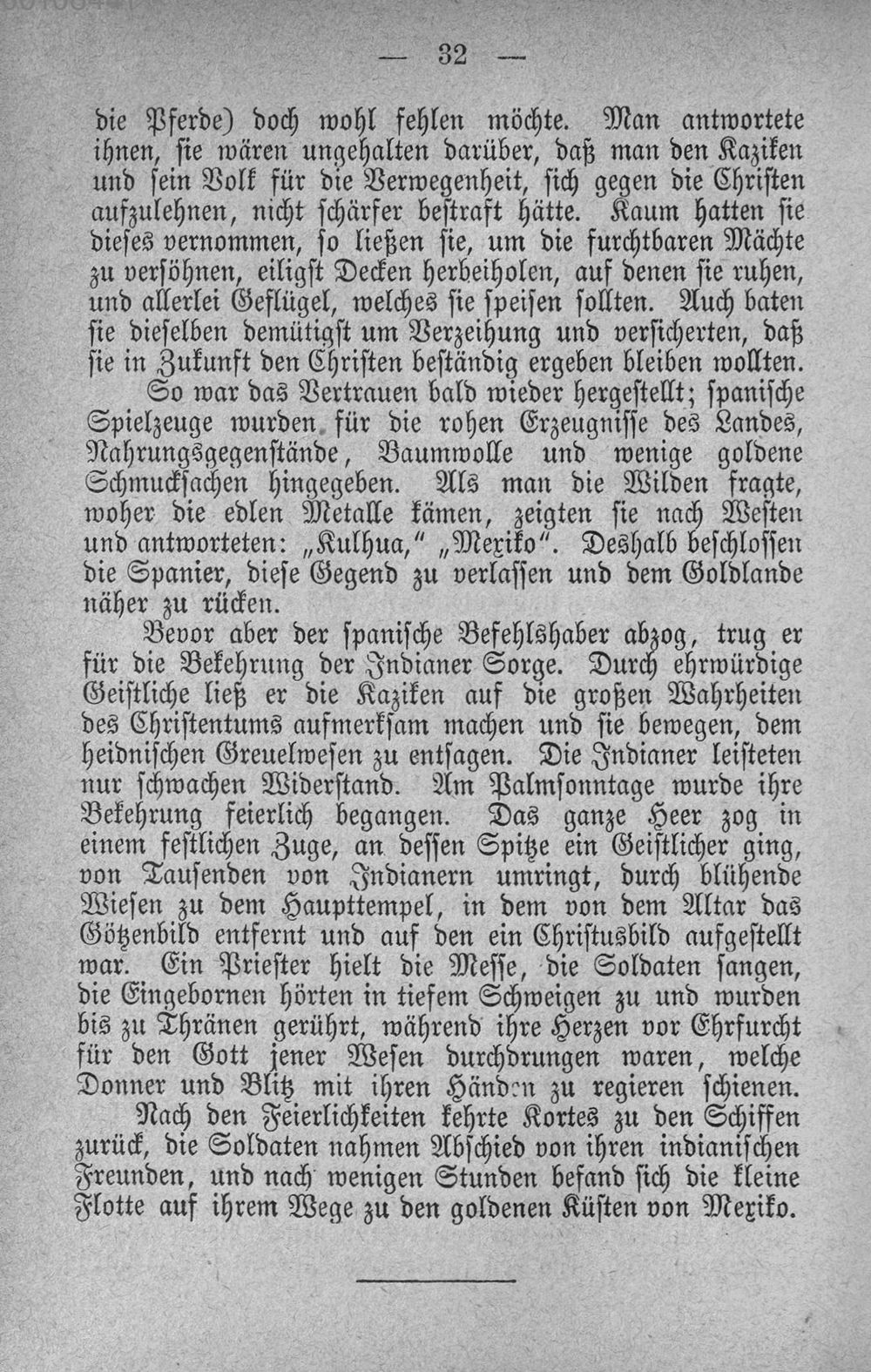 — 32 —

die Pferde) doch wohl fehlen möchte. Man antwortete ihnen, sie wären ungehalten darüber, daß man den Kaziken und sein Volk für die Verwegenheit, sich gegen die Christen aufzulehnen, nicht schärfer bestraft hätte. Kaum hatten sie dieses vernommen, so ließen sie, um die furchtbaren Mächte zu versöhnen, eiligst Decken herbeiholen, auf denen sie ruhen, und allerlei Geflügel, welches sie speisen sollten. Auch baten sie dieselben demütigst um Verzeihung und versicherten, daß sie in Zukunft den Christen beständig ergeben bleiben wollten.

So war das Vertrauen bald wieder hergestellt; spanische Spielzeuge wurden für die rohen Erzeugnisse des Landes, Nahrungsgegenstände, Baumwolle und wenige goldene Schmucksachen hingegeben. Als man die Wilden fragte, woher die edlen Metalle kämen, zeigten sie nach Westen und antworteten: „Kulhua," „Mexiko". Deshalb beschlossen die Spanier, diese Gegend zu verlassen und dem Goldlande näher zu rücken.

Bevor aber der spanische Befehlshaber abzog, trug er für die Bekehrung der Indianer Sorge. Durch ehrwürdige Geistliche ließ er die Kaziken auf die großen Wahrheiten des Christentums aufmerksam machen und sie bewegen, dem heidnischen Greuelwesen zu entsagen. Die Indianer leisteten nur schwachen Widerstand. Am Palmsonntage wurde ihre Bekehrung feierlich begangen. Das ganze Heer zog in einem festlichen Zuge, an dessen Spitze ein Geistlicher ging, von Tausenden von Indianern umringt, durch blühende Wiesen zu dem Haupttempel, in dem von dem Altar das Götzenbild entfernt und auf den ein Christusbild aufgestellt war. Ein Priester hielt die Messe, die Soldaten sangen, die Eingebornen hörten in tiefem Schweigen zu und wurden bis zu Thränen gerührt, während ihre Herzen vor Ehrfurcht für den Gott jener Wesen durchdrungen waren, welche Donner und Blitz mit ihren Händen zu regieren schienen.

Nach den Feierlichkeiten kehrte Kortes zu den Schiffen zurück, die Soldaten nahmen Abschied von ihren indianischen Freunden, und nach wenigen Stunden befand sich die kleine Flotte auf ihrem Wege zu den goldenen Küsten von Mexiko.